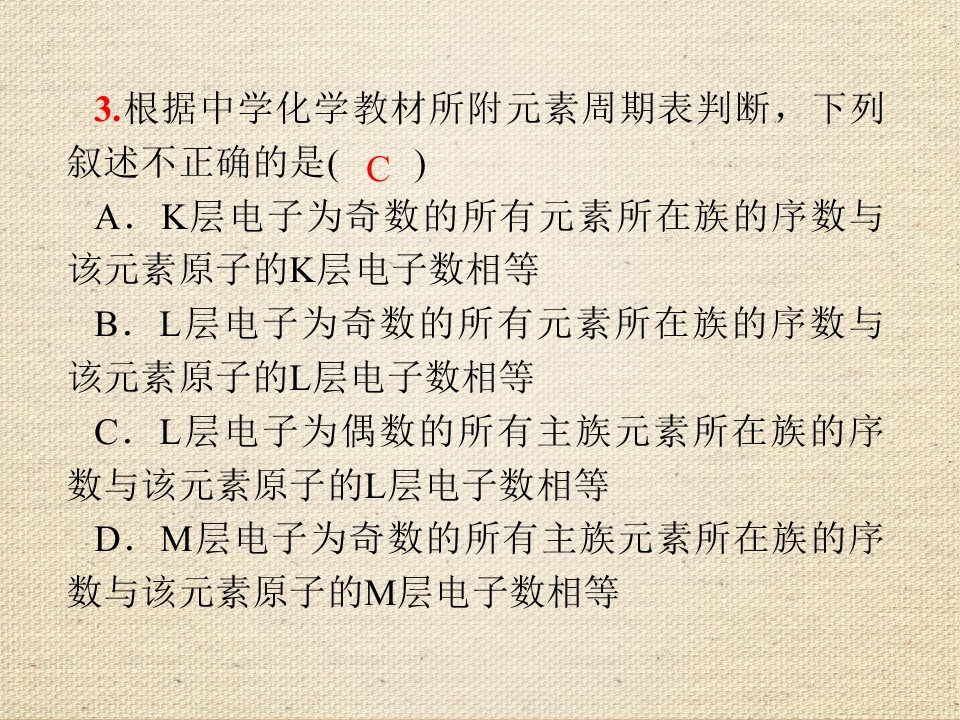 3.根据中学化学教材所附元素周期表判断，下列叙述不正确的是( C )

A．K层电子为奇数的所有元素所在族的序数与该元素原子的K层电子数相等

B．L层电子为奇数的所有元素所在族的序数与该元素原子的L层电子数相等

C．L层电子为偶数的所有主族元素所在族的序数与该元素原子的L层电子数相等

D．M层电子为奇数的所有主族元素所在族的序数与该元素原子的M层电子数相等